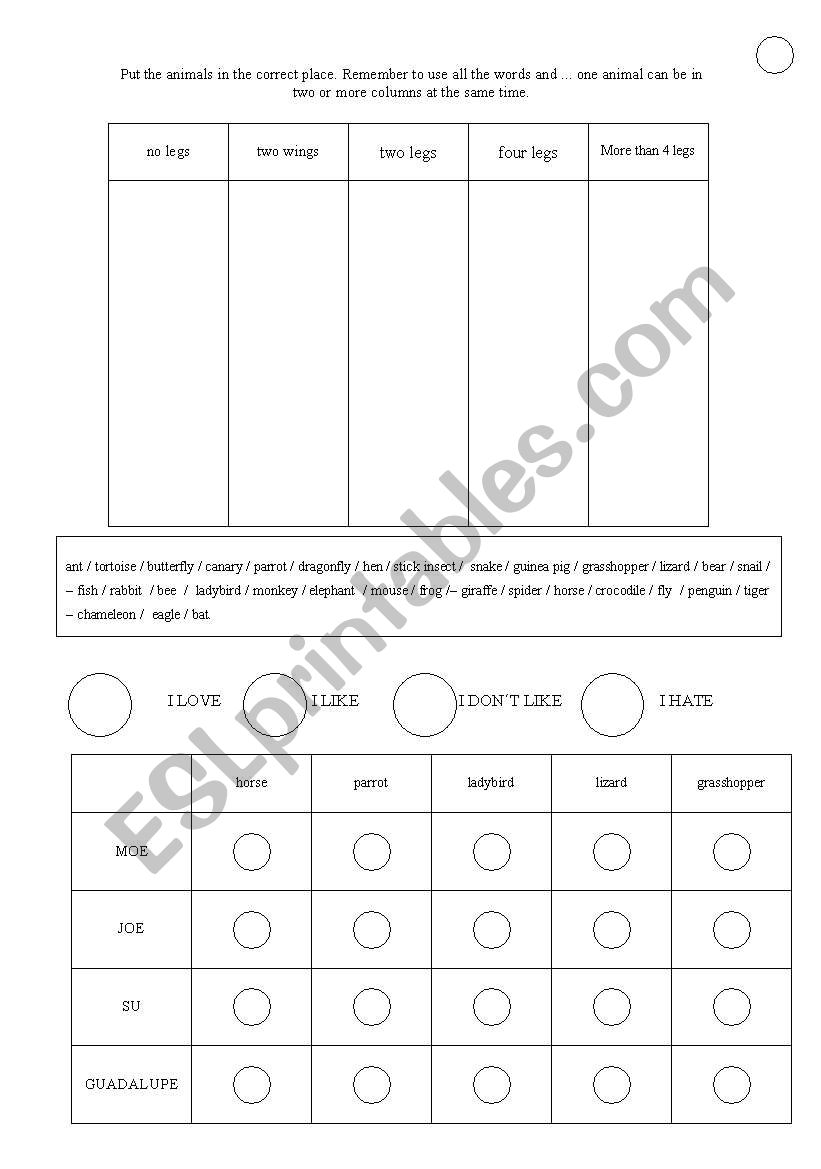 Put the animals in the correct place. Remember to use all the words and ... one animal can be in two or more columns at the same time.

| no legs | two wings | two legs | four legs | More than 4 legs |
|---|---|---|---|---|
| | | | | |

ant / tortoise / butterfly / canary / parrot / dragonfly / hen / stick insect / snake / guinea pig / grasshopper / lizard / bear / snail / – fish / rabbit / bee / ladybird / monkey / elephant / mouse / frog /– giraffe / spider / horse / crocodile / fly / penguin / tiger – chameleon / eagle / bat.

I LOVE I LIKE I DON´T LIKE I HATE

| | horse | parrot | ladybird | lizard | grasshopper |
|---|---|---|---|---|---|
| MOE | | | | | |
| JOE | | | | | |
| SU | | | | | |
| GUADALUPE | | | | | |

ESLprintables.com